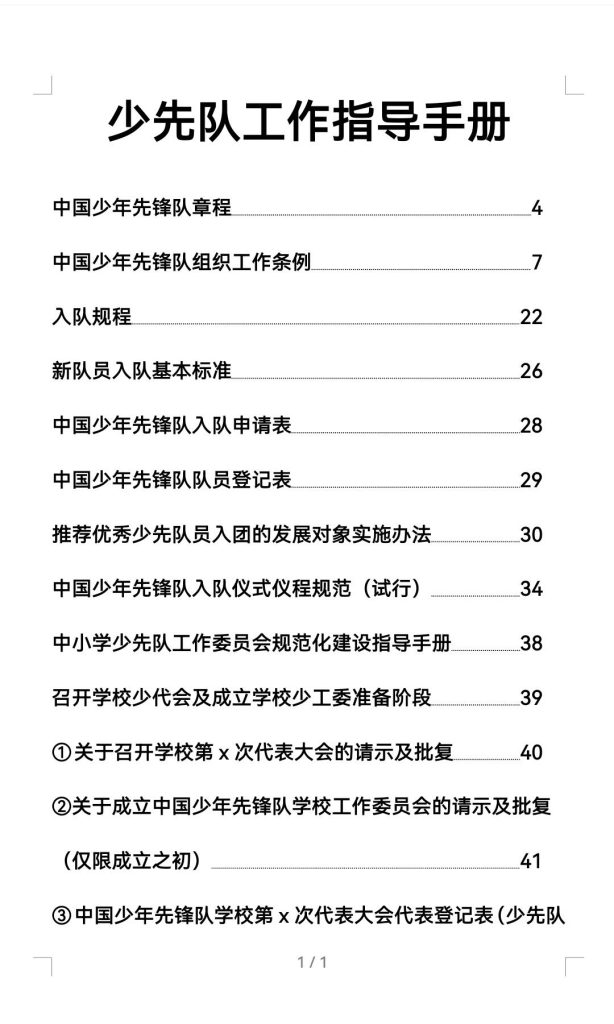 少先队工作指导手册

中国少年先锋队章程 4

中国少年先锋队组织工作条例 7

入队规程 22

新队员入队基本标准 26

中国少年先锋队入队申请表 28

中国少年先锋队队员登记表 29

推荐优秀少先队员入团的发展对象实施办法 30

中国少年先锋队入队仪式仪程规范（试行） 34

中小学少先队工作委员会规范化建设指导手册 38

召开学校少代会及成立学校少工委准备阶段 39

①关于召开学校第 x 次代表大会的请示及批复 40

②关于成立中国少年先锋队学校工作委员会的请示及批复（仅限成立之初） 41

③中国少年先锋队学校第 x 次代表大会代表登记表（少先队

1 / 1